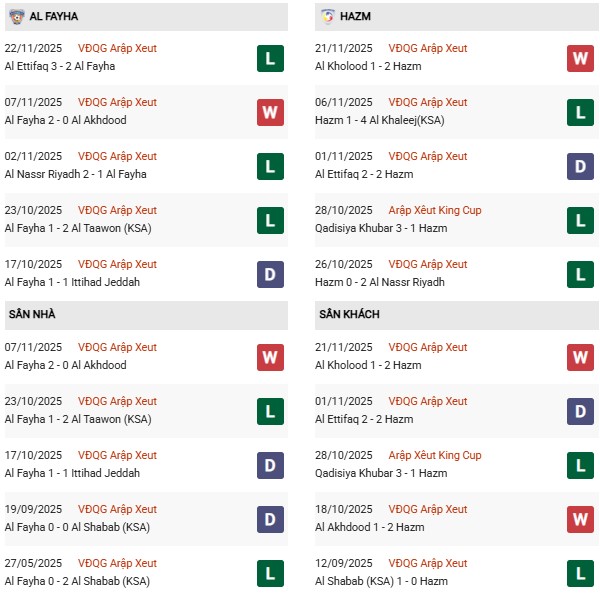 AL FAYHA

22/11/2025 VĐQG Arập Xeut
Al Ettifaq 3 - 2 Al Fayha
L

07/11/2025 VĐQG Arập Xeut
Al Fayha 2 - 0 Al Akhdood
W

02/11/2025 VĐQG Arập Xeut
Al Nassr Riyadh 2 - 1 Al Fayha
L

23/10/2025 VĐQG Arập Xeut
Al Fayha 1 - 2 Al Taawon (KSA)
L

17/10/2025 VĐQG Arập Xeut
Al Fayha 1 - 1 Ittihad Jeddah
D

SÂN NHÀ

07/11/2025 VĐQG Arập Xeut
Al Fayha 2 - 0 Al Akhdood
W

23/10/2025 VĐQG Arập Xeut
Al Fayha 1 - 2 Al Taawon (KSA)
L

17/10/2025 VĐQG Arập Xeut
Al Fayha 1 - 1 Ittihad Jeddah
D

19/09/2025 VĐQG Arập Xeut
Al Fayha 0 - 0 Al Shabab (KSA)
D

27/05/2025 VĐQG Arập Xeut
Al Fayha 0 - 2 Al Shabab (KSA)
L

HAZM

21/11/2025 VĐQG Arập Xeut
Al Kholood 1 - 2 Hazm
W

06/11/2025 VĐQG Arập Xeut
Hazm 1 - 4 Al Khaleej(KSA)
L

01/11/2025 VĐQG Arập Xeut
Al Ettifaq 2 - 2 Hazm
D

28/10/2025 Arập Xêut King Cup
Qadisiya Khubar 3 - 1 Hazm
L

26/10/2025 VĐQG Arập Xeut
Hazm 0 - 2 Al Nassr Riyadh
L

SÂN KHÁCH

21/11/2025 VĐQG Arập Xeut
Al Kholood 1 - 2 Hazm
W

01/11/2025 VĐQG Arập Xeut
Al Ettifaq 2 - 2 Hazm
D

28/10/2025 Arập Xêut King Cup
Qadisiya Khubar 3 - 1 Hazm
L

18/10/2025 VĐQG Arập Xeut
Al Akhdood 1 - 2 Hazm
W

12/09/2025 VĐQG Arập Xeut
Al Shabab (KSA) 1 - 0 Hazm
L